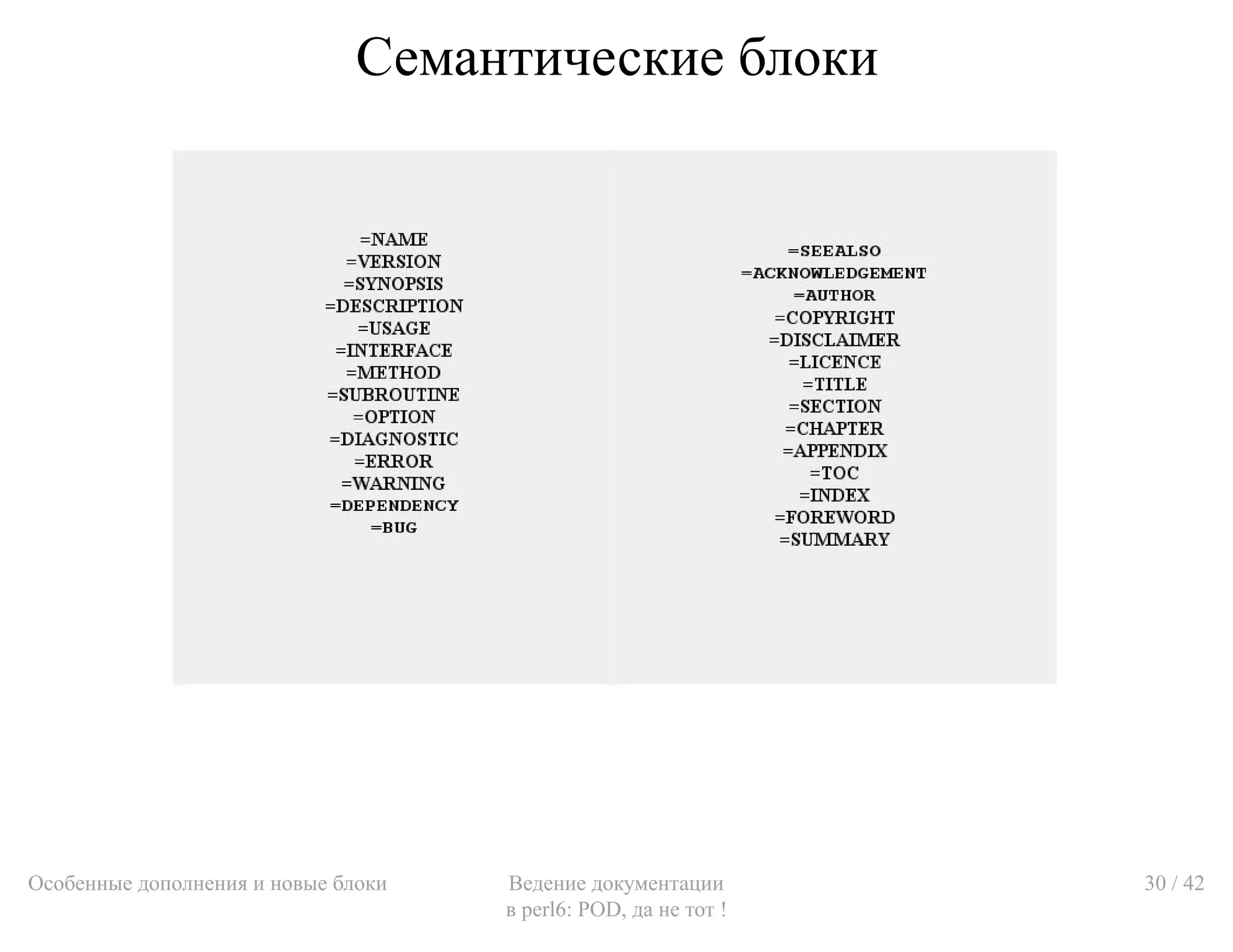 Семантические блоки

=NAME
=VERSION
=SYNOPSIS
=DESCRIPTION
=USAGE
=INTERFACE
=METHOD
=SUBROUTINE
=OPTION
=DIAGNOSTIC
=ERROR
=WARNING
=DEPENDENCY
=BUG

=SEEALSO
=ACKNOWLEDGEMENT
=AUTHOR
=COPYRIGHT
=DISCLAIMER
=LICENCE
=TITLE
=SECTION
=CHAPTER
=APPENDIX
=TOC
=INDEX
=FOREWORD
=SUMMARY

Особенные дополнения и новые блоки

Ведение документации в perl6: POD, да не тот !

30 / 42